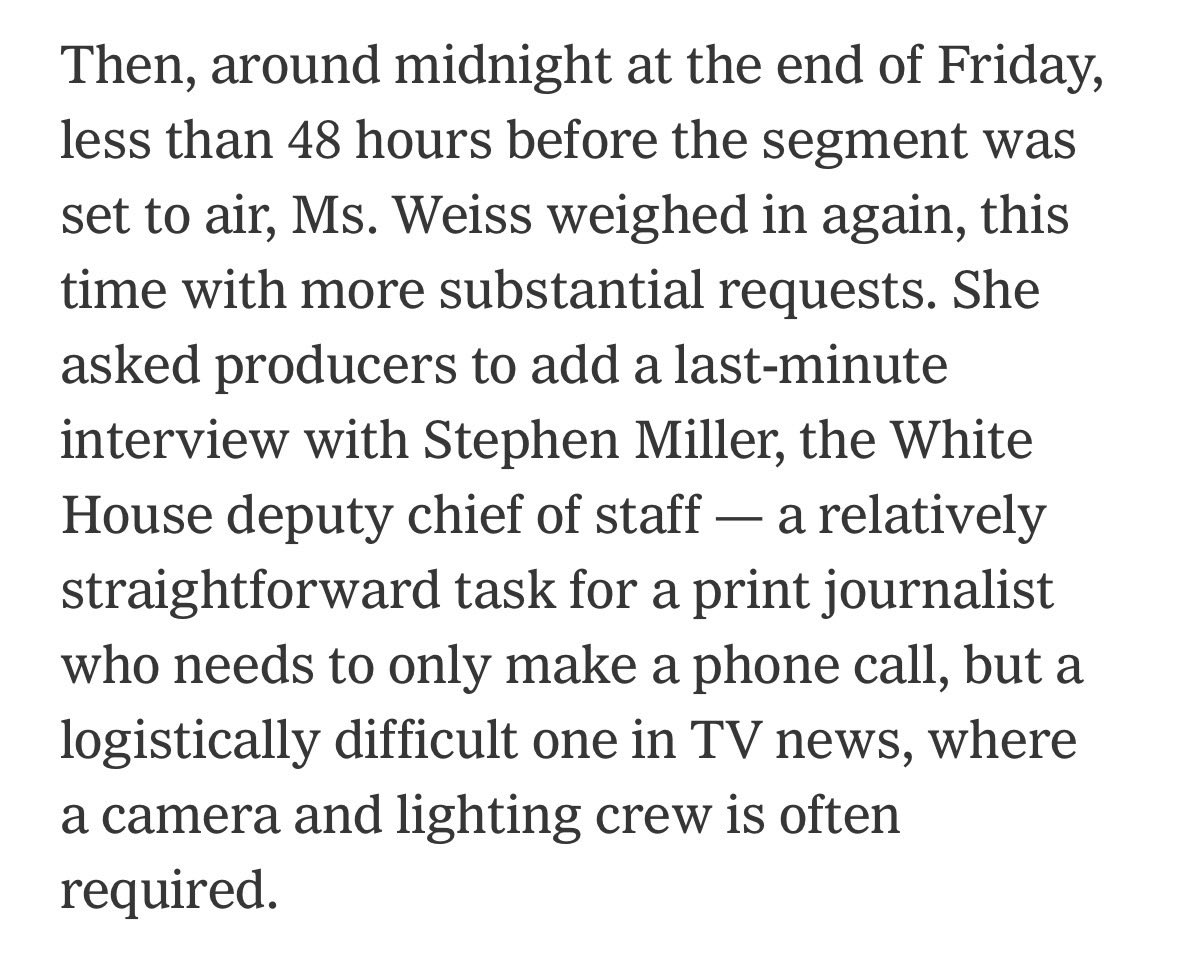 Then, around midnight at the end of Friday, less than 48 hours before the segment was set to air, Ms. Weiss weighed in again, this time with more substantial requests. She asked producers to add a last-minute interview with Stephen Miller, the White House deputy chief of staff — a relatively straightforward task for a print journalist who needs to only make a phone call, but a logistically difficult one in TV news, where a camera and lighting crew is often required.